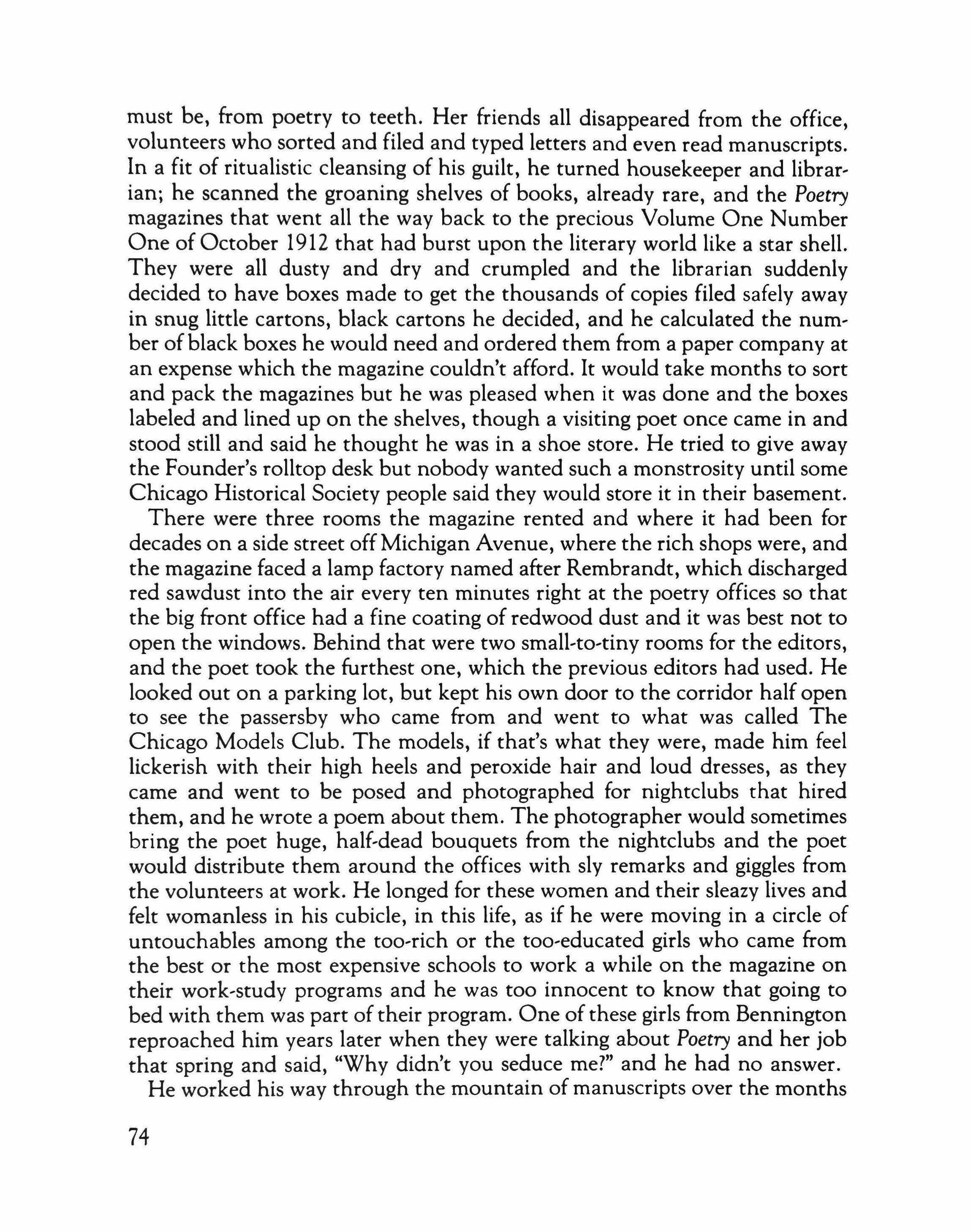 must be, from poetry to teeth. Her friends all disappeared from the office, volunteers who sorted and filed and typed letters and even read manuscripts. In a fit of ritualistic cleansing of his guilt, he turned housekeeper and librarian; he scanned the groaning shelves of books, already rare, and the Poetry magazines that went all the way back to the precious Volume One Number One of October 1912 that had burst upon the literary world like a star shell. They were all dusty and dry and crumpled and the librarian suddenly decided to have boxes made to get the thousands of copies filed safely away in snug little cartons, black cartons he decided, and he calculated the number of black boxes he would need and ordered them from a paper company at an expense which the magazine couldn't afford. It would take months to sort and pack the magazines but he was pleased when it was done and the boxes labeled and lined up on the shelves, though a visiting poet once came in and stood still and said he thought he was in a shoe store. He tried to give away the Founder's rolltop desk but nobody wanted such a monstrosity until some Chicago Historical Society people said they would store it in their basement.

There were three rooms the magazine rented and where it had been for decades on a side street off Michigan Avenue, where the rich shops were, and the magazine faced a lamp factory named after Rembrandt, which discharged red sawdust into the air every ten minutes right at the poetry offices so that the big front office had a fine coating of redwood dust and it was best not to open the windows. Behind that were two small-to-tiny rooms for the editors, and the poet took the furthest one, which the previous editors had used. He looked out on a parking lot, but kept his own door to the corridor half open to see the passersby who came from and went to what was called The Chicago Models Club. The models, if that's what they were, made him feel lickerish with their high heels and peroxide hair and loud dresses, as they came and went to be posed and photographed for nightclubs that hired them, and he wrote a poem about them. The photographer would sometimes bring the poet huge, half-dead bouquets from the nightclubs and the poet would distribute them around the offices with sly remarks and giggles from the volunteers at work. He longed for these women and their sleazy lives and felt womanless in his cubicle, in this life, as if he were moving in a circle of untouchables among the too-rich or the too-educated girls who came from the best or the most expensive schools to work a while on the magazine on their work-study programs and he was too innocent to know that going to bed with them was part of their program. One of these girls from Bennington reproached him years later when they were talking about Poetry and her job that spring and said, "Why didn't you seduce me?" and he had no answer.

He worked his way through the mountain of manuscripts over the months

74